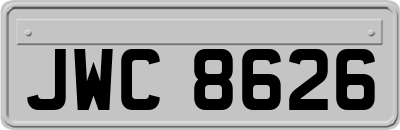 JWC 8626